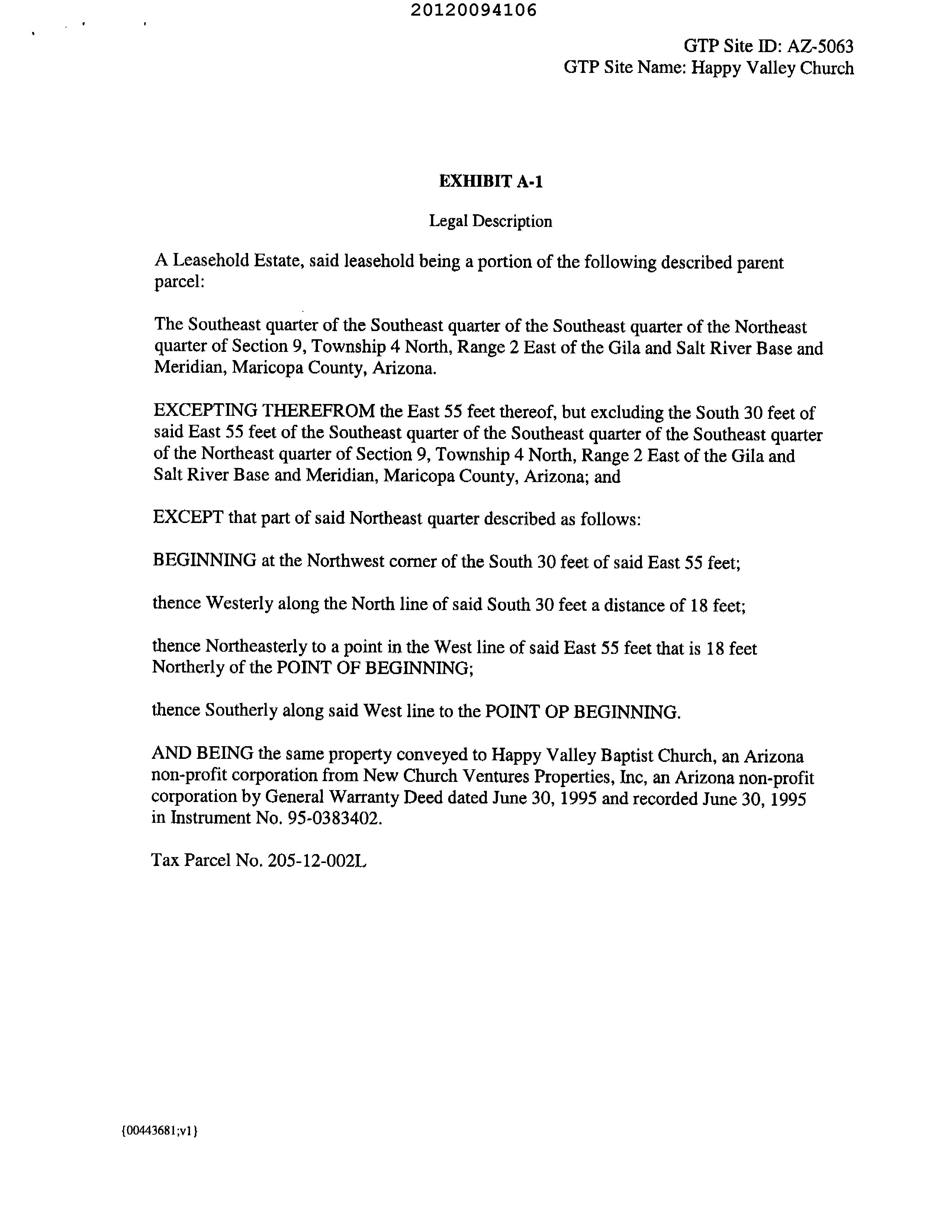 20120094106

GTP Site ID: AZ-5063
GTP Site Name: Happy Valley Church

EXHIBIT A-1

Legal Description

A Leasehold Estate, said leasehold being a portion of the following described parent parcel:

The Southeast quarter of the Southeast quarter of the Southeast quarter of the Northeast quarter of Section 9, Township 4 North, Range 2 East of the Gila and Salt River Base and Meridian, Maricopa County, Arizona.

EXCEPTING THEREFROM the East 55 feet thereof, but excluding the South 30 feet of said East 55 feet of the Southeast quarter of the Southeast quarter of the Southeast quarter of the Northeast quarter of Section 9, Township 4 North, Range 2 East of the Gila and Salt River Base and Meridian, Maricopa County, Arizona; and

EXCEPT that part of said Northeast quarter described as follows:

BEGINNING at the Northwest corner of the South 30 feet of said East 55 feet;

thence Westerly along the North line of said South 30 feet a distance of 18 feet;

thence Northeasterly to a point in the West line of said East 55 feet that is 18 feet Northerly of the POINT OF BEGINNING;

thence Southerly along said West line to the POINT OP BEGINNING.

AND BEING the same property conveyed to Happy Valley Baptist Church, an Arizona non-profit corporation from New Church Ventures Properties, Inc, an Arizona non-profit corporation by General Warranty Deed dated June 30, 1995 and recorded June 30, 1995 in Instrument No. 95-0383402.

Tax Parcel No. 205-12-002L

{00443681;v1}